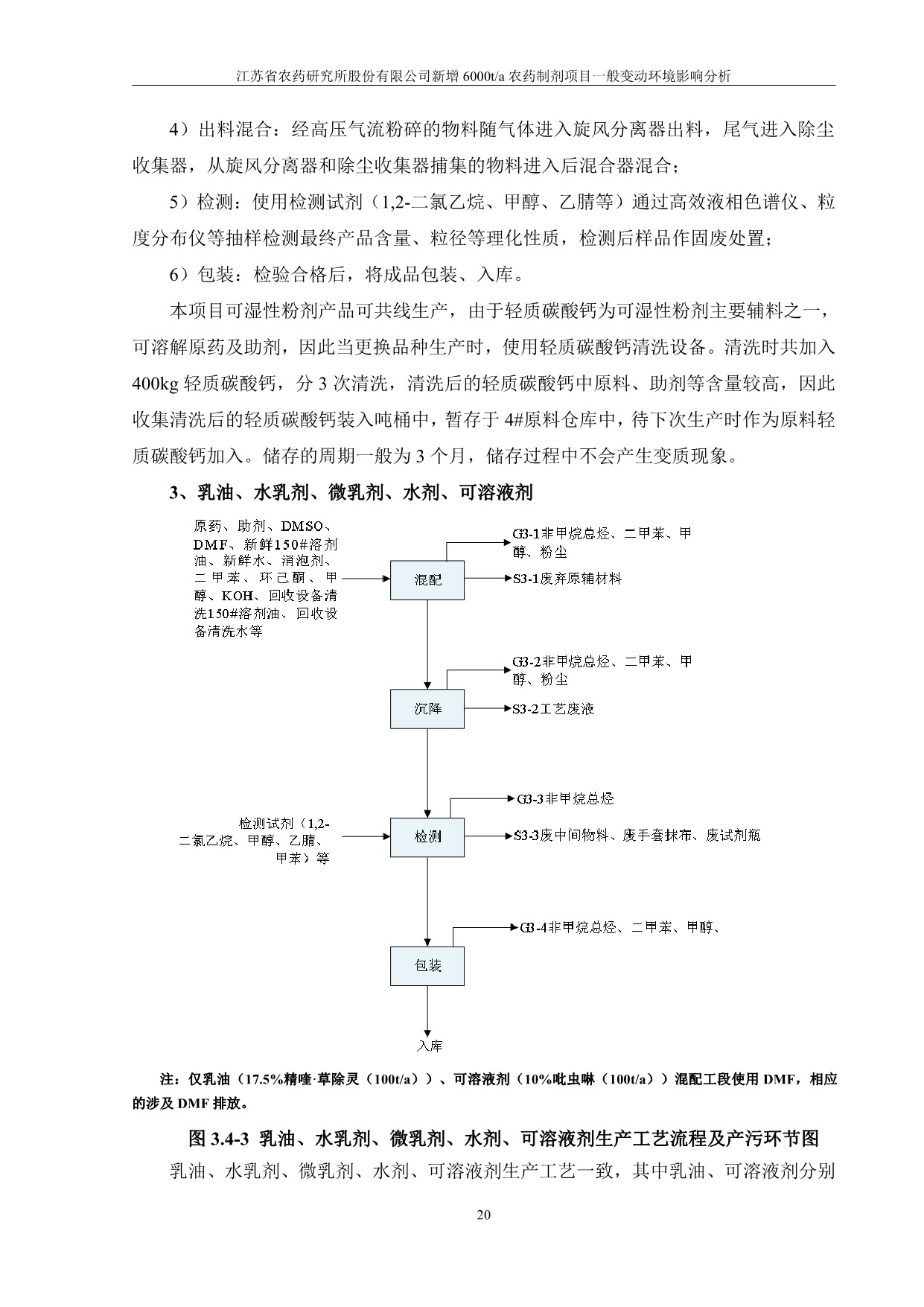 江苏省农药研究所股份有限公司新增 6000t/a 农药制剂项目一般变动环境影响分析

4）出料混合：经高压气流粉碎的物料随气体进入旋风分离器出料，尾气进入除尘收集器，从旋风分离器和除尘收集器捕集的物料进入后混合器混合；

5）检测：使用检测试剂（1,2-二氯乙烷、甲醇、乙腈等）通过高效液相色谱仪、粒度分布仪等抽样检测最终产品含量、粒径等理化性质，检测后样品作固废处置；

6）包装：检验合格后，将成品包装、入库。

本项目可湿性粉剂产品可共线生产，由于轻质碳酸钙为可湿性粉剂主要辅料之一，可溶解原药及助剂，因此当更换品种生产时，使用轻质碳酸钙清洗设备。清洗时共加入 400kg 轻质碳酸钙，分 3 次清洗，清洗后的轻质碳酸钙中原料、助剂等含量较高，因此收集清洗后的轻质碳酸钙装入吨桶中，暂存于 4#原料仓库中，待下次生产时作为原料轻质碳酸钙加入。储存的周期一般为 3 个月，储存过程中不会产生变质现象。

3、乳油、水乳剂、微乳剂、水剂、可溶液剂

原药、助剂、DMSO、DMF、新鲜150#溶剂油、新鲜水、消泡剂、二甲苯、环己酮、甲醇、KOH、回收设备清洗150#溶剂油、回收设备清洗水等

混配

G3-1非甲烷总烃、二甲苯、甲醇、粉尘

S3-1废弃原辅材料

沉降

G3-2非甲烷总烃、二甲苯、甲醇、粉尘

S3-2工艺废液

检测试剂（1,2-二氯乙烷、甲醇、乙腈、甲苯）等

检测

G3-3非甲烷总烃

S3-3废中间物料、废手套抹布、废试剂瓶

包装

G3-4非甲烷总烃、二甲苯、甲醇、

入库

注：仅乳油（17.5%精喹·草除灵（100t/a））、可溶液剂（10%吡虫啉（100t/a））混配工段使用 DMF，相应的涉及 DMF 排放。

图 3.4-3 乳油、水乳剂、微乳剂、水剂、可溶液剂生产工艺流程及产污环节图

乳油、水乳剂、微乳剂、水剂、可溶液剂生产工艺一致，其中乳油、可溶液剂分别

20